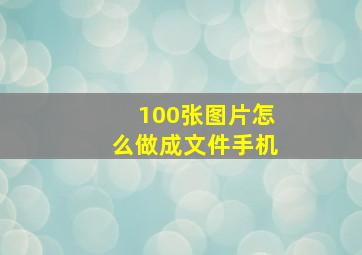 100张图片怎么做成文件手机